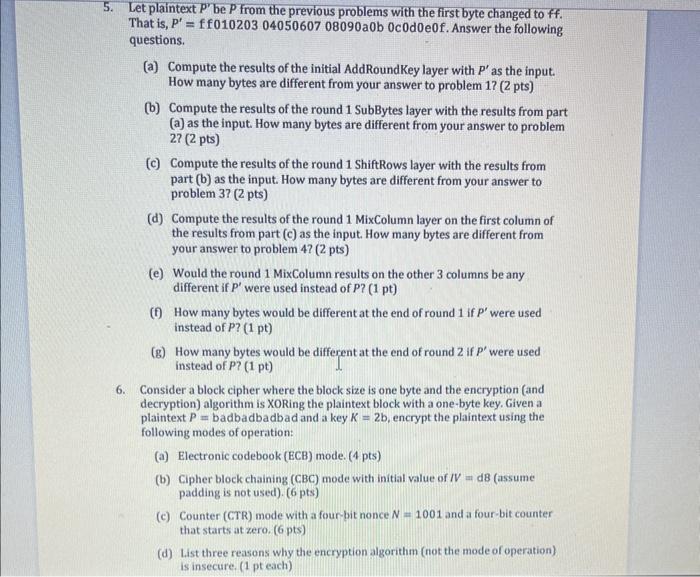 5. Let plaintext $P'$ be $P$ from the previous problems with the first byte changed to ff. That is, $P'$ = ff010203 04050607 08090a0b 0c0d0e0f. Answer the following questions.

(a) Compute the results of the initial AddRoundKey layer with $P'$ as the input. How many bytes are different from your answer to problem 1? (2 pts)

(b) Compute the results of the round 1 SubBytes layer with the results from part (a) as the input. How many bytes are different from your answer to problem 2? (2 pts)

(c) Compute the results of the round 1 ShiftRows layer with the results from part (b) as the input. How many bytes are different from your answer to problem 3? (2 pts)

(d) Compute the results of the round 1 MixColumn layer on the first column of the results from part (c) as the input. How many bytes are different from your answer to problem 4? (2 pts)

(e) Would the round 1 MixColumn results on the other 3 columns be any different if $P'$ were used instead of $P$? (1 pt)

(f) How many bytes would be different at the end of round 1 if $P'$ were used instead of $P$? (1 pt)

(g) How many bytes would be different at the end of round 2 if $P'$ were used instead of $P$? (1 pt)

6. Consider a block cipher where the block size is one byte and the encryption (and decryption) algorithm is XORing the plaintext block with a one-byte key. Given a plaintext $P$ = badbadbadbad and a key $K$ = 2b, encrypt the plaintext using the following modes of operation:

(a) Electronic codebook (ECB) mode. (4 pts)

(b) Cipher block chaining (CBC) mode with initial value of $IV$ = d8 (assume padding is not used). (6 pts)

(c) Counter (CTR) mode with a four-bit nonce $N$ = 1001 and a four-bit counter that starts at zero. (6 pts)

(d) List three reasons why the encryption algorithm (not the mode of operation) is insecure. (1 pt each)